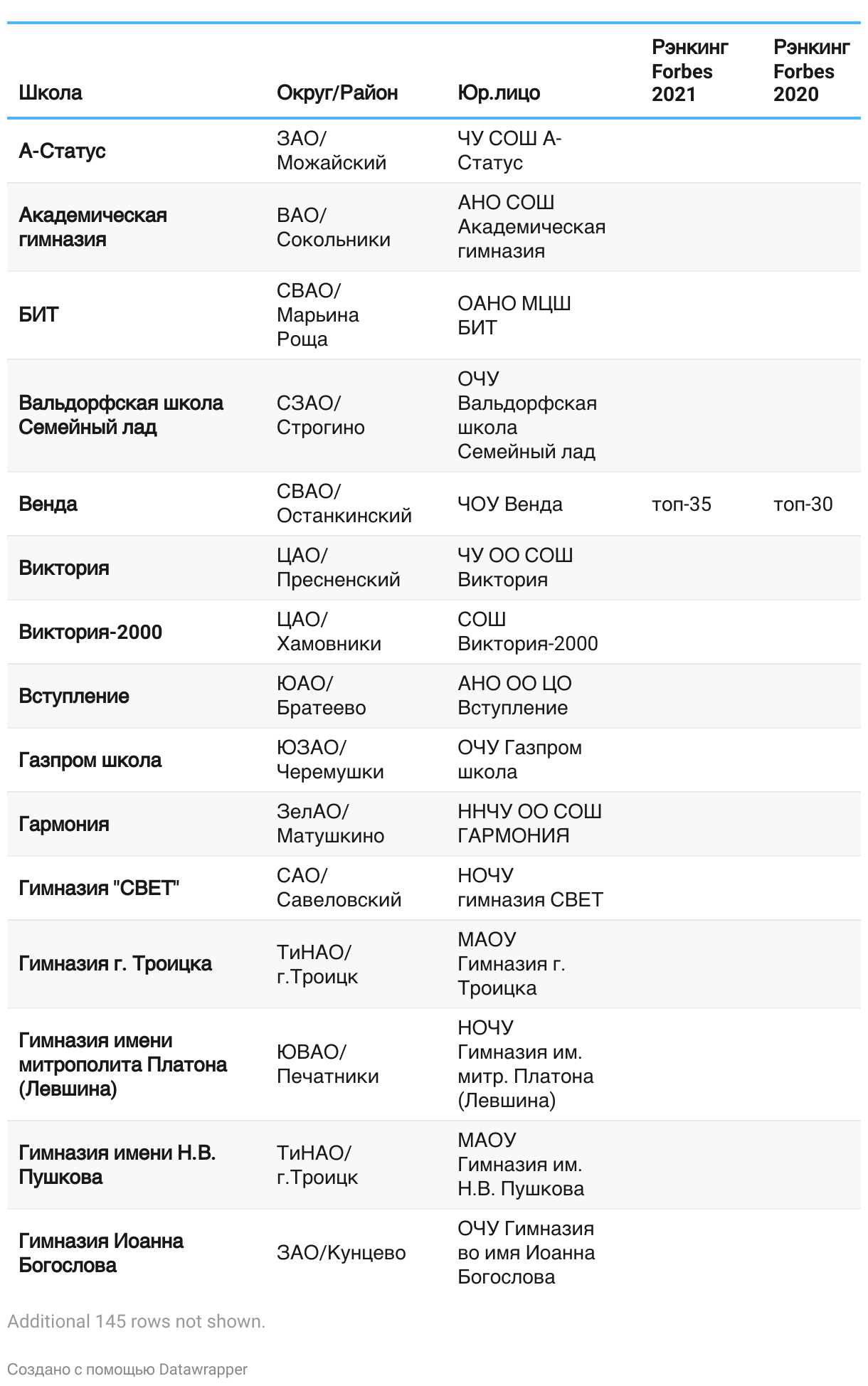 | Школа | Округ/Район | Юр.лицо | Рэнкинг Forbes 2021 | Рэнкинг Forbes 2020 |
|---|---|---|---|---|
| А-Статус | ЗАО/ Можайский | ЧУ СОШ А-Статус | | |
| Академическая гимназия | ВАО/ Сокольники | АНО СОШ Академическая гимназия | | |
| БИТ | СВАО/ Марьина Роща | ОАНО МЦШ БИТ | | |
| Вальдорфская школа Семейный лад | СЗАО/ Строгино | ОЧУ Вальдорфская школа Семейный лад | | |
| Венда | СВАО/ Останкинский | ЧОУ Венда | топ-35 | топ-30 |
| Виктория | ЦАО/ Пресненский | ЧУ ОО СОШ Виктория | | |
| Виктория-2000 | ЦАО/ Хамовники | СОШ Виктория-2000 | | |
| Вступление | ЮАО/ Братеево | АНО ОО ЦО Вступление | | |
| Газпром школа | ЮЗАО/ Черемушки | ОЧУ Газпром школа | | |
| Гармония | ЗелАО/ Матушкино | ННЧУ ОО СОШ ГАРМОНИЯ | | |
| Гимназия "СВЕТ" | САО/ Савеловский | НОЧУ гимназия СВЕТ | | |
| Гимназия г. Троицка | ТиНАО/ г.Троицк | МАОУ Гимназия г. Троицка | | |
| Гимназия имени митрополита Платона (Левшина) | ЮВАО/ Печатники | НОЧУ Гимназия им. митр. Платона (Левшина) | | |
| Гимназия имени Н.В. Пушкова | ТиНАО/ г.Троицк | МАОУ Гимназия им. Н.В. Пушкова | | |
| Гимназия Иоанна Богослова | ЗАО/Кунцево | ОЧУ Гимназия во имя Иоанна Богослова | | |

Additional 145 rows not shown.

Создано с помощью Datawrapper